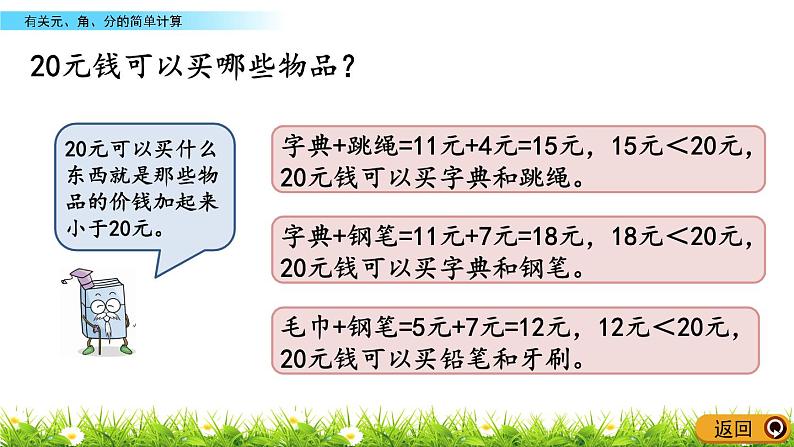 有关元、角、分的简单计算

20元钱可以买哪些物品？

20元可以买什么东西就是那些物品的价钱加起来小于20元。

字典+跳绳=11元+4元=15元，15元＜20元，20元钱可以买字典和跳绳。

字典+钢笔=11元+7元=18元，18元＜20元，20元钱可以买字典和钢笔。

毛巾+钢笔=5元+7元=12元，12元＜20元，20元钱可以买铅笔和牙刷。

返回